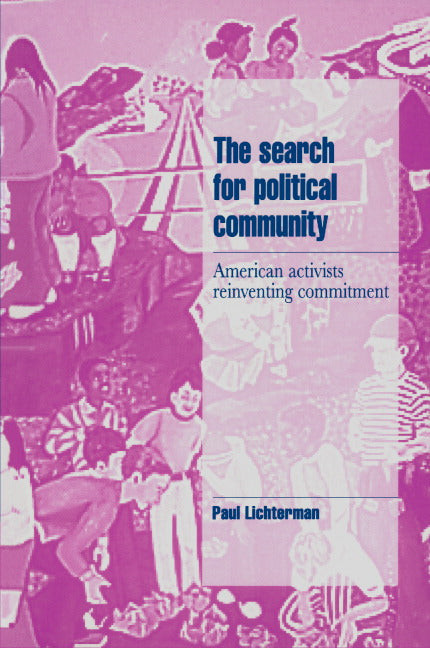 The search for political community

American activists reinventing commitment

Paul Lichterman